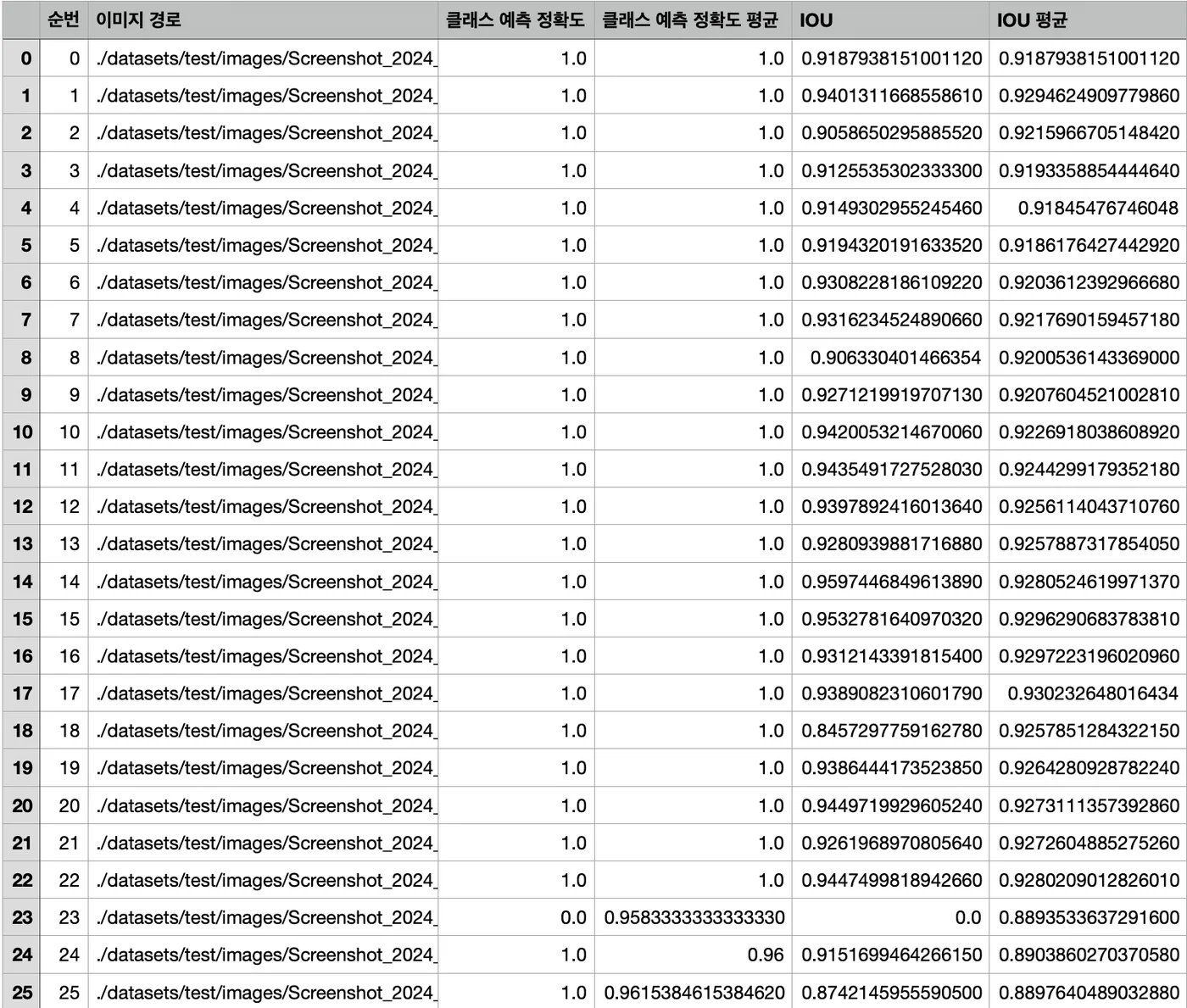 |  | 순번 | 이미지 경로 | 클래스 예측 정확도 | 클래스 예측 정확도 평균 | IOU | IOU 평균 |
|---|---|---|---|---|---|---|
| 0 | 0 | ./datasets/test/images/Screenshot_2024_ | 1.0 | 1.0 | 0.9187938151001120 | 0.9187938151001120 |
| 1 | 1 | ./datasets/test/images/Screenshot_2024_ | 1.0 | 1.0 | 0.9401311668558610 | 0.9294624909779860 |
| 2 | 2 | ./datasets/test/images/Screenshot_2024_ | 1.0 | 1.0 | 0.9058650295885520 | 0.9215966705148420 |
| 3 | 3 | ./datasets/test/images/Screenshot_2024_ | 1.0 | 1.0 | 0.9125535302333300 | 0.9193358854444640 |
| 4 | 4 | ./datasets/test/images/Screenshot_2024_ | 1.0 | 1.0 | 0.9149302955245460 | 0.91845476746048 |
| 5 | 5 | ./datasets/test/images/Screenshot_2024_ | 1.0 | 1.0 | 0.9194320191633520 | 0.9186176427442920 |
| 6 | 6 | ./datasets/test/images/Screenshot_2024_ | 1.0 | 1.0 | 0.9308228186109220 | 0.9203612392966680 |
| 7 | 7 | ./datasets/test/images/Screenshot_2024_ | 1.0 | 1.0 | 0.9316234524890660 | 0.9217690159457180 |
| 8 | 8 | ./datasets/test/images/Screenshot_2024_ | 1.0 | 1.0 | 0.906330401466354 | 0.9200536143369000 |
| 9 | 9 | ./datasets/test/images/Screenshot_2024_ | 1.0 | 1.0 | 0.9271219919707130 | 0.9207604521002810 |
| 10 | 10 | ./datasets/test/images/Screenshot_2024_ | 1.0 | 1.0 | 0.9420053214670060 | 0.9226918038608920 |
| 11 | 11 | ./datasets/test/images/Screenshot_2024_ | 1.0 | 1.0 | 0.9435491727528030 | 0.9244299179352180 |
| 12 | 12 | ./datasets/test/images/Screenshot_2024_ | 1.0 | 1.0 | 0.9397892416013640 | 0.9256114043710760 |
| 13 | 13 | ./datasets/test/images/Screenshot_2024_ | 1.0 | 1.0 | 0.9280939881716880 | 0.9257887317854050 |
| 14 | 14 | ./datasets/test/images/Screenshot_2024_ | 1.0 | 1.0 | 0.9597446849613890 | 0.9280524619971370 |
| 15 | 15 | ./datasets/test/images/Screenshot_2024_ | 1.0 | 1.0 | 0.9532781640970320 | 0.9296290683783810 |
| 16 | 16 | ./datasets/test/images/Screenshot_2024_ | 1.0 | 1.0 | 0.9312143391815400 | 0.9297223196020960 |
| 17 | 17 | ./datasets/test/images/Screenshot_2024_ | 1.0 | 1.0 | 0.9389082310601790 | 0.930232648016434 |
| 18 | 18 | ./datasets/test/images/Screenshot_2024_ | 1.0 | 1.0 | 0.8457297759162780 | 0.9257851284322150 |
| 19 | 19 | ./datasets/test/images/Screenshot_2024_ | 1.0 | 1.0 | 0.9386444173523850 | 0.9264280928782240 |
| 20 | 20 | ./datasets/test/images/Screenshot_2024_ | 1.0 | 1.0 | 0.9449719929605240 | 0.9273111357392860 |
| 21 | 21 | ./datasets/test/images/Screenshot_2024_ | 1.0 | 1.0 | 0.9261968970805640 | 0.9272604885275260 |
| 22 | 22 | ./datasets/test/images/Screenshot_2024_ | 1.0 | 1.0 | 0.9447499818942660 | 0.9280209012826010 |
| 23 | 23 | ./datasets/test/images/Screenshot_2024_ | 0.0 | 0.9583333333333330 | 0.0 | 0.8893533637291600 |
| 24 | 24 | ./datasets/test/images/Screenshot_2024_ | 1.0 | 0.96 | 0.9151699464266150 | 0.8903860270370580 |
| 25 | 25 | ./datasets/test/images/Screenshot_2024_ | 1.0 | 0.9615384615384620 | 0.8742145955590500 | 0.8897640489032880 |